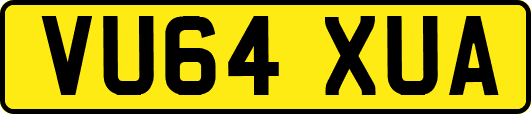 VU64 XUA